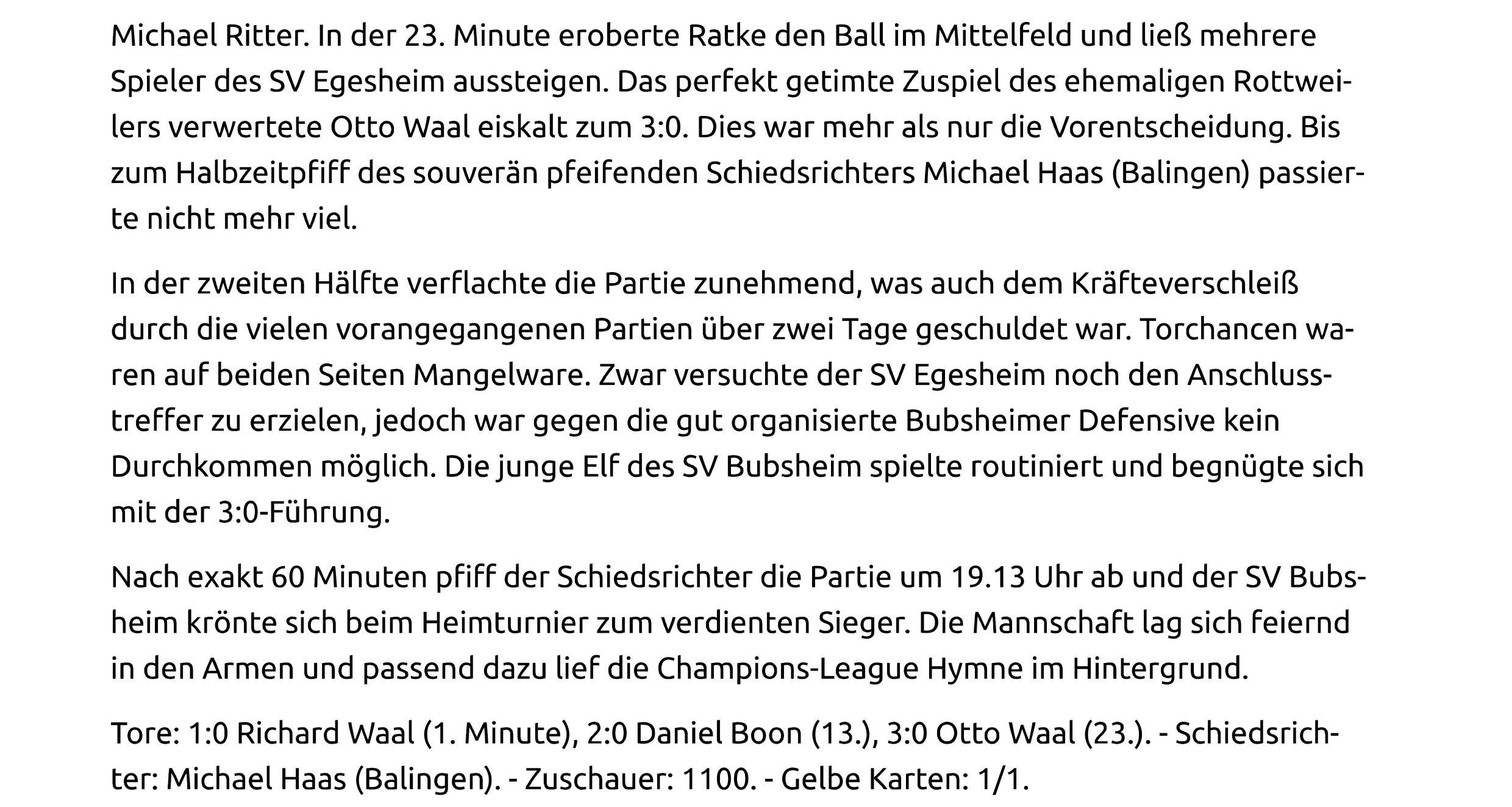 Michael Ritter. In der 23. Minute eroberte Ratke den Ball im Mittelfeld und ließ mehrere Spieler des SV Egesheim aussteigen. Das perfekt getimte Zuspiel des ehemaligen Rottweilers verwertete Otto Waal eiskalt zum 3:0. Dies war mehr als nur die Vorentscheidung. Bis zum Halbzeitpfiff des souverän pfeifenden Schiedsrichters Michael Haas (Balingen) passierte nicht mehr viel.

In der zweiten Hälfte verflachte die Partie zunehmend, was auch dem Kräfteverschleiß durch die vielen vorangegangenen Partien über zwei Tage geschuldet war. Torchancen waren auf beiden Seiten Mangelware. Zwar versuchte der SV Egesheim noch den Anschlusstreffer zu erzielen, jedoch war gegen die gut organisierte Bubsheimer Defensive kein Durchkommen möglich. Die junge Elf des SV Bubsheim spielte routiniert und begnügte sich mit der 3:0-Führung.

Nach exakt 60 Minuten pfiff der Schiedsrichter die Partie um 19.13 Uhr ab und der SV Bubsheim krönte sich beim Heimturnier zum verdienten Sieger. Die Mannschaft lag sich feiernd in den Armen und passend dazu lief die Champions-League Hymne im Hintergrund.

Tore: 1:0 Richard Waal (1. Minute), 2:0 Daniel Boon (13.), 3:0 Otto Waal (23.). - Schiedsrichter: Michael Haas (Balingen). - Zuschauer: 1100. - Gelbe Karten: 1/1.